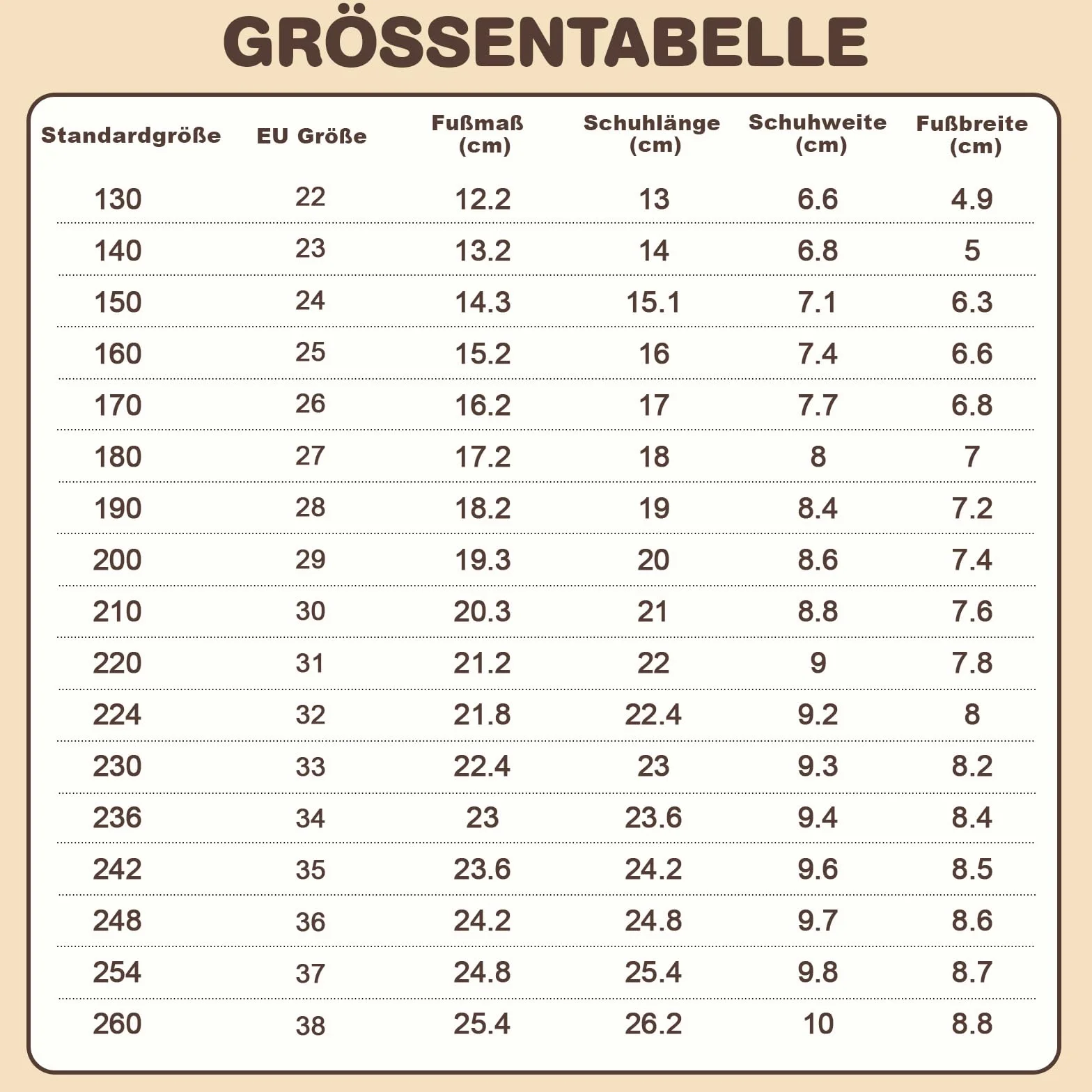 GRÖSSENTABELLE

| Standardgröße | EU Größe | Fußmaß (cm) | Schuhlänge (cm) | Schuhweite (cm) | Fußbreite (cm) |
|---|---|---|---|---|---|
| 130 | 22 | 12.2 | 13 | 6.6 | 4.9 |
| 140 | 23 | 13.2 | 14 | 6.8 | 5 |
| 150 | 24 | 14.3 | 15.1 | 7.1 | 6.3 |
| 160 | 25 | 15.2 | 16 | 7.4 | 6.6 |
| 170 | 26 | 16.2 | 17 | 7.7 | 6.8 |
| 180 | 27 | 17.2 | 18 | 8 | 7 |
| 190 | 28 | 18.2 | 19 | 8.4 | 7.2 |
| 200 | 29 | 19.3 | 20 | 8.6 | 7.4 |
| 210 | 30 | 20.3 | 21 | 8.8 | 7.6 |
| 220 | 31 | 21.2 | 22 | 9 | 7.8 |
| 224 | 32 | 21.8 | 22.4 | 9.2 | 8 |
| 230 | 33 | 22.4 | 23 | 9.3 | 8.2 |
| 236 | 34 | 23 | 23.6 | 9.4 | 8.4 |
| 242 | 35 | 23.6 | 24.2 | 9.6 | 8.5 |
| 248 | 36 | 24.2 | 24.8 | 9.7 | 8.6 |
| 254 | 37 | 24.8 | 25.4 | 9.8 | 8.7 |
| 260 | 38 | 25.4 | 26.2 | 10 | 8.8 |